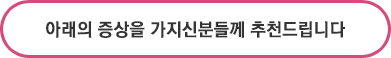 아래의 증상을 가지신분들께 추천드립니다